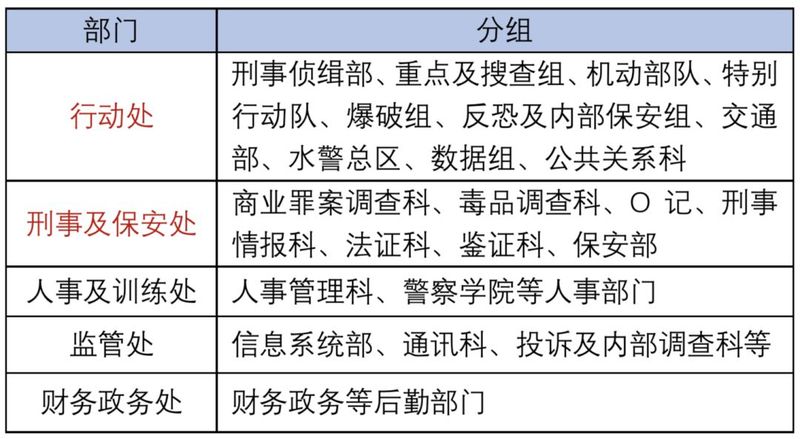 | 部门 | 分组 |
|---|---|
| 行动处 | 刑事侦缉部、重点及搜查组、机动部队、特别行动队、爆破组、反恐及内部保安组、交通部、水警总区、数据组、公共关系科 |
| 刑事及保安处 | 商业罪案调查科、毒品调查科、O 记、刑事情报科、法证科、鉴证科、保安部 |
| 人事及训练处 | 人事管理科、警察学院等人事部门 |
| 监管处 | 信息系统部、通讯科、投诉及内部调查科等 |
| 财务政务处 | 财务政务等后勤部门 |